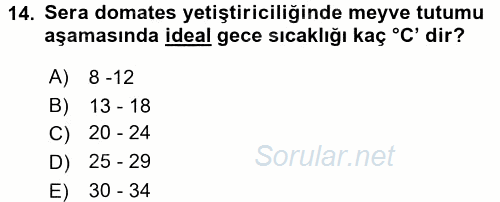 14. Sera domates yetiştiriciliğinde meyve tutumu aşamasında ideal gece sıcaklığı kaç °C' dir?

A) 8 -12
B) 13 - 18
C) 20 - 24
D) 25 - 29
E) 30 - 34

Sorular.net